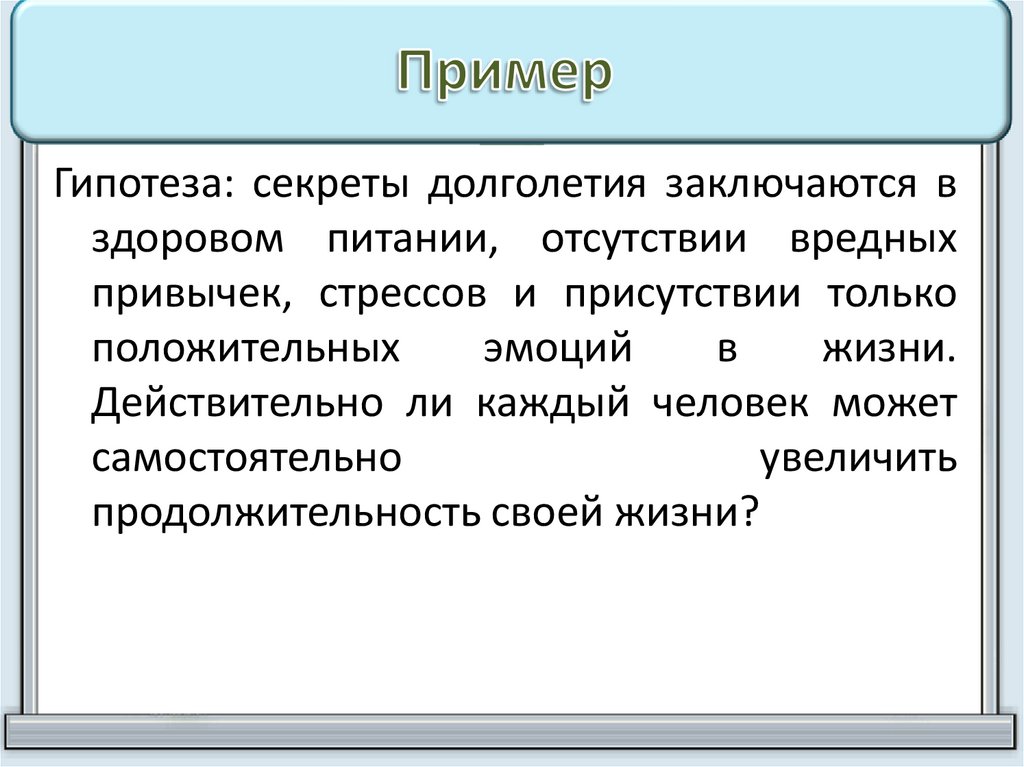 Пример

Гипотеза: секреты долголетия заключаются в здоровом питании, отсутствии вредных привычек, стрессов и присутствии только положительных эмоций в жизни. Действительно ли каждый человек может самостоятельно увеличить продолжительность своей жизни?